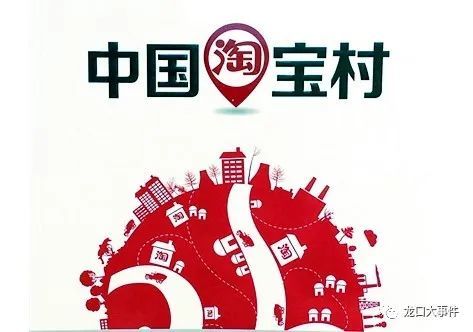 中国淘宝村

淘

淘

淘

淘

龙口大事件